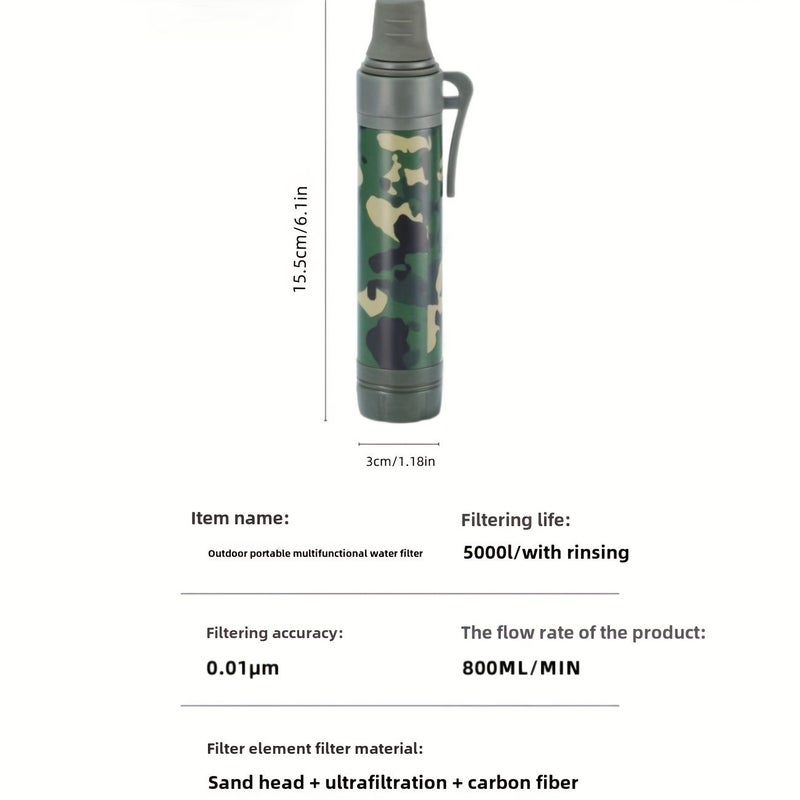 15.5cm/6.1in

3cm/1.18in

Item name:

Outdoor portable multifunctional water filter

Filtering life:

5000l/with rinsing

Filtering accuracy:

0.01μm

The flow rate of the product:

800ML/MIN

Filter element filter material:

Sand head + ultrafiltration + carbon fiber